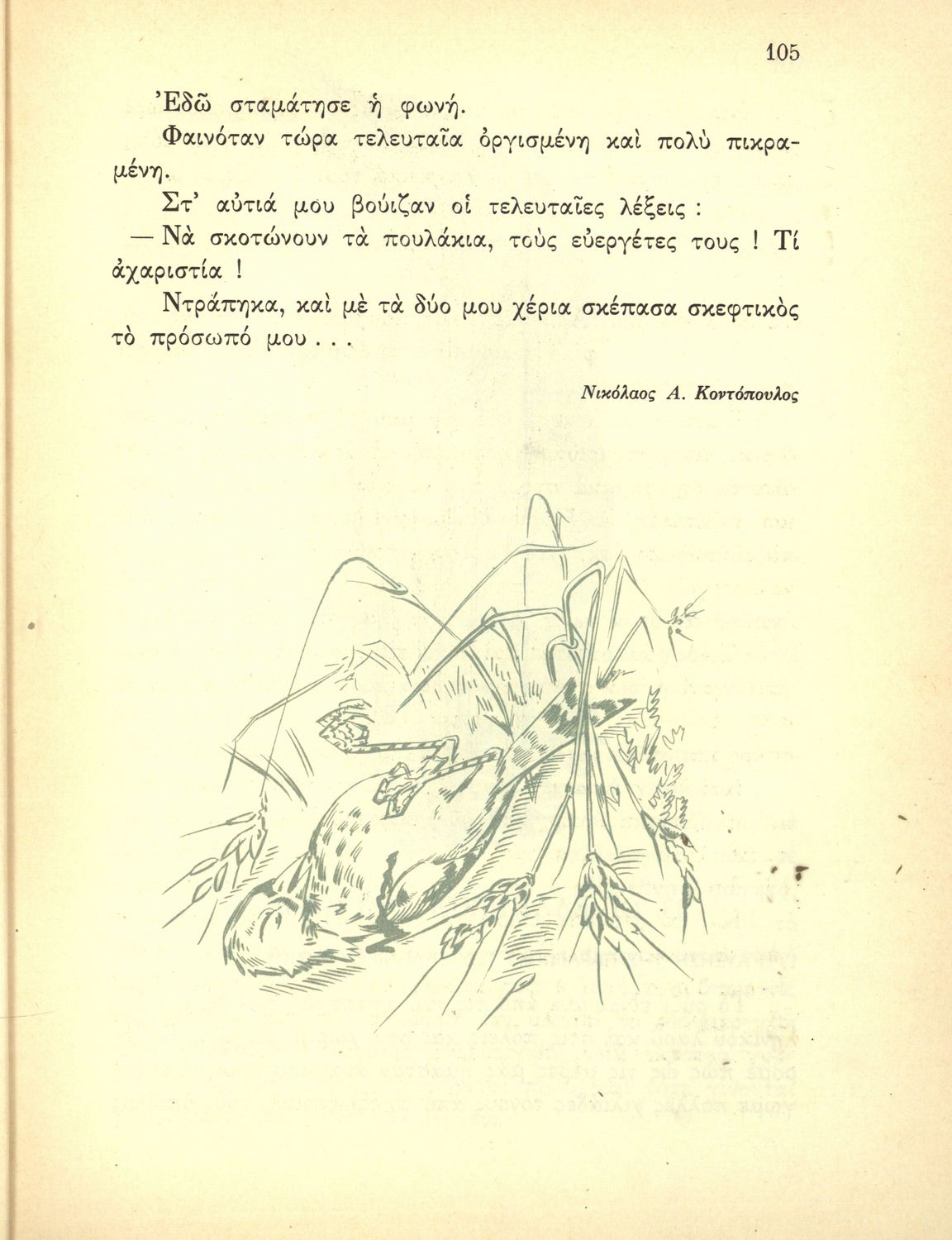 105

Ἐδῶ σταμάτησε ἡ φωνή.

Φαινόταν τώρα τελευταῖα ὀργισμένη καὶ πολὺ πικραμένη.

Στ' αὐτιά μου βούιζαν οἱ τελευταῖες λέξεις :

— Νὰ σκοτώνουν τὰ πουλάκια, τοὺς εὐεργέτες τους ! Τί ἀχαριστία !

Ντράπηκα, καὶ μὲ τὰ δύο μου χέρια σκέπασα σκεφτικὸς τὸ πρόσωπό μου . . .

Νικόλαος Α. Κοντόπουλος